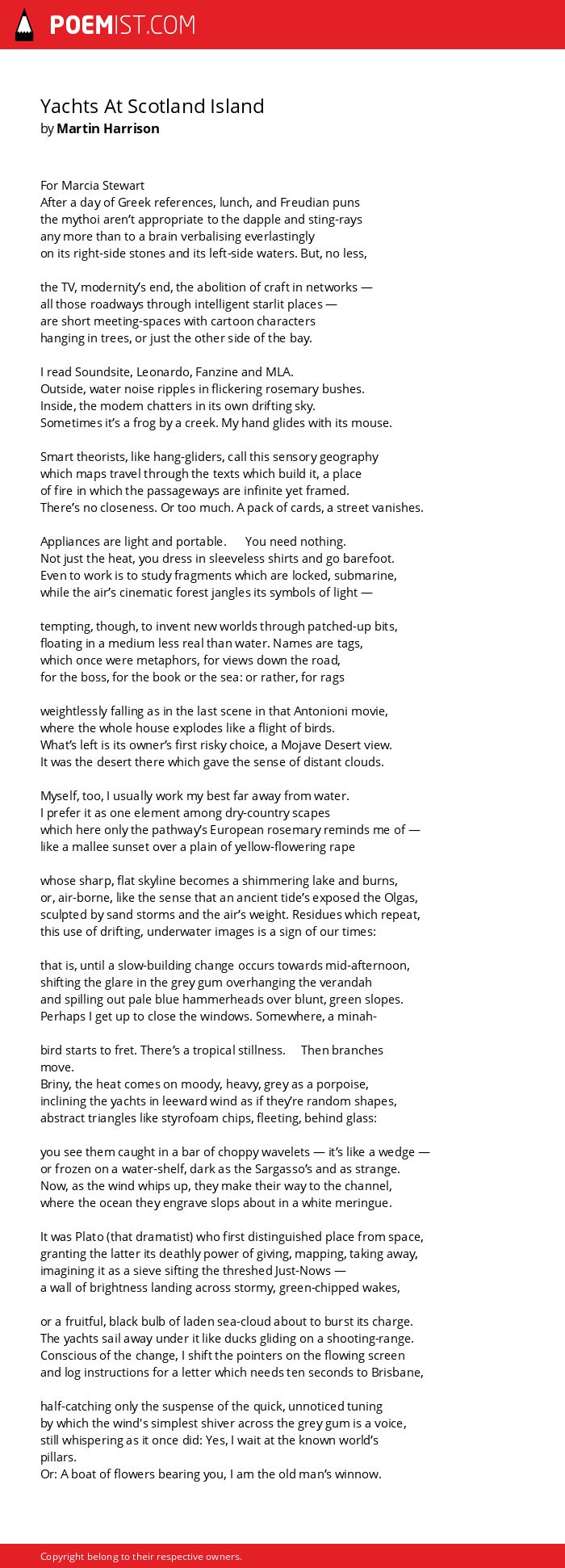 POEMIST.COM

Yachts At Scotland Island
by Martin Harrison

For Marcia Stewart
After a day of Greek references, lunch, and Freudian puns
the mythoi aren't appropriate to the dapple and sting-rays
any more than to a brain verbalising everlastingly
on its right-side stones and its left-side waters. But, no less,

the TV, modernity's end, the abolition of craft in networks —
all those roadways through intelligent starlit places —
are short meeting-spaces with cartoon characters
hanging in trees, or just the other side of the bay.

I read Soundsite, Leonardo, Fanzine and MLA.
Outside, water noise ripples in flickering rosemary bushes.
Inside, the modem chatters in its own drifting sky.
Sometimes it's a frog by a creek. My hand glides with its mouse.

Smart theorists, like hang-gliders, call this sensory geography
which maps travel through the texts which build it, a place
of fire in which the passageways are infinite yet framed.
There's no closeness. Or too much. A pack of cards, a street vanishes.

Appliances are light and portable. You need nothing.
Not just the heat, you dress in sleeveless shirts and go barefoot.
Even to work is to study fragments which are locked, submarine,
while the air's cinematic forest jangles its symbols of light —

tempting, though, to invent new worlds through patched-up bits,
floating in a medium less real than water. Names are tags,
which once were metaphors, for views down the road,
for the boss, for the book or the sea: or rather, for rags

weightlessly falling as in the last scene in that Antonioni movie,
where the whole house explodes like a flight of birds.
What's left is its owner's first risky choice, a Mojave Desert view.
It was the desert there which gave the sense of distant clouds.

Myself, too, I usually work my best far away from water.
I prefer it as one element among dry-country scapes
which here only the pathway's European rosemary reminds me of —
like a mallee sunset over a plain of yellow-flowering rape

whose sharp, flat skyline becomes a shimmering lake and burns,
or, air-borne, like the sense that an ancient tide's exposed the Olgas,
sculpted by sand storms and the air's weight. Residues which repeat,
this use of drifting, underwater images is a sign of our times:

that is, until a slow-building change occurs towards mid-afternoon,
shifting the glare in the grey gum overhanging the verandah
and spilling out pale blue hammerheads over blunt, green slopes.
Perhaps I get up to close the windows. Somewhere, a minah-

bird starts to fret. There's a tropical stillness. Then branches move.
Briny, the heat comes on moody, heavy, grey as a porpoise,
inclining the yachts in leeward wind as if they're random shapes,
abstract triangles like styrofoam chips, fleeting, behind glass:

you see them caught in a bar of choppy wavelets — it's like a wedge —
or frozen on a water-shelf, dark as the Sargasso's and as strange.
Now, as the wind whips up, they make their way to the channel,
where the ocean they engrave slops about in a white meringue.

It was Plato (that dramatist) who first distinguished place from space,
granting the latter its deathly power of giving, mapping, taking away,
imagining it as a sieve sifting the threshed Just-Nows —
a wall of brightness landing across stormy, green-chipped wakes,

or a fruitful, black bulb of laden sea-cloud about to burst its charge.
The yachts sail away under it like ducks gliding on a shooting-range.
Conscious of the change, I shift the pointers on the flowing screen
and log instructions for a letter which needs ten seconds to Brisbane,

half-catching only the suspense of the quick, unnoticed tuning
by which the wind's simplest shiver across the grey gum is a voice,
still whispering as it once did: Yes, I wait at the known world's pillars.
Or: A boat of flowers bearing you, I am the old man's winnow.

Copyright belong to their respective owners.